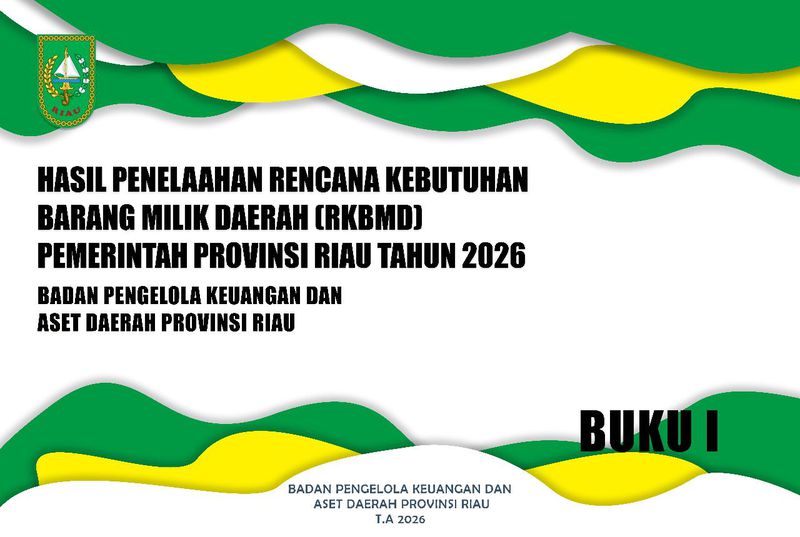 RIAU

HASIL PENELAAHAN RENCANA KEBUTUHAN BARANG MILIK DAERAH (RKBMD) PEMERINTAH PROVINSI RIAU TAHUN 2026

BADAN PENGELOLA KEUANGAN DAN ASET DAERAH PROVINSI RIAU

BUKU I

BADAN PENGELOLA KEUANGAN DAN
ASET DAERAH PROVINSI RIAU
T.A 2026